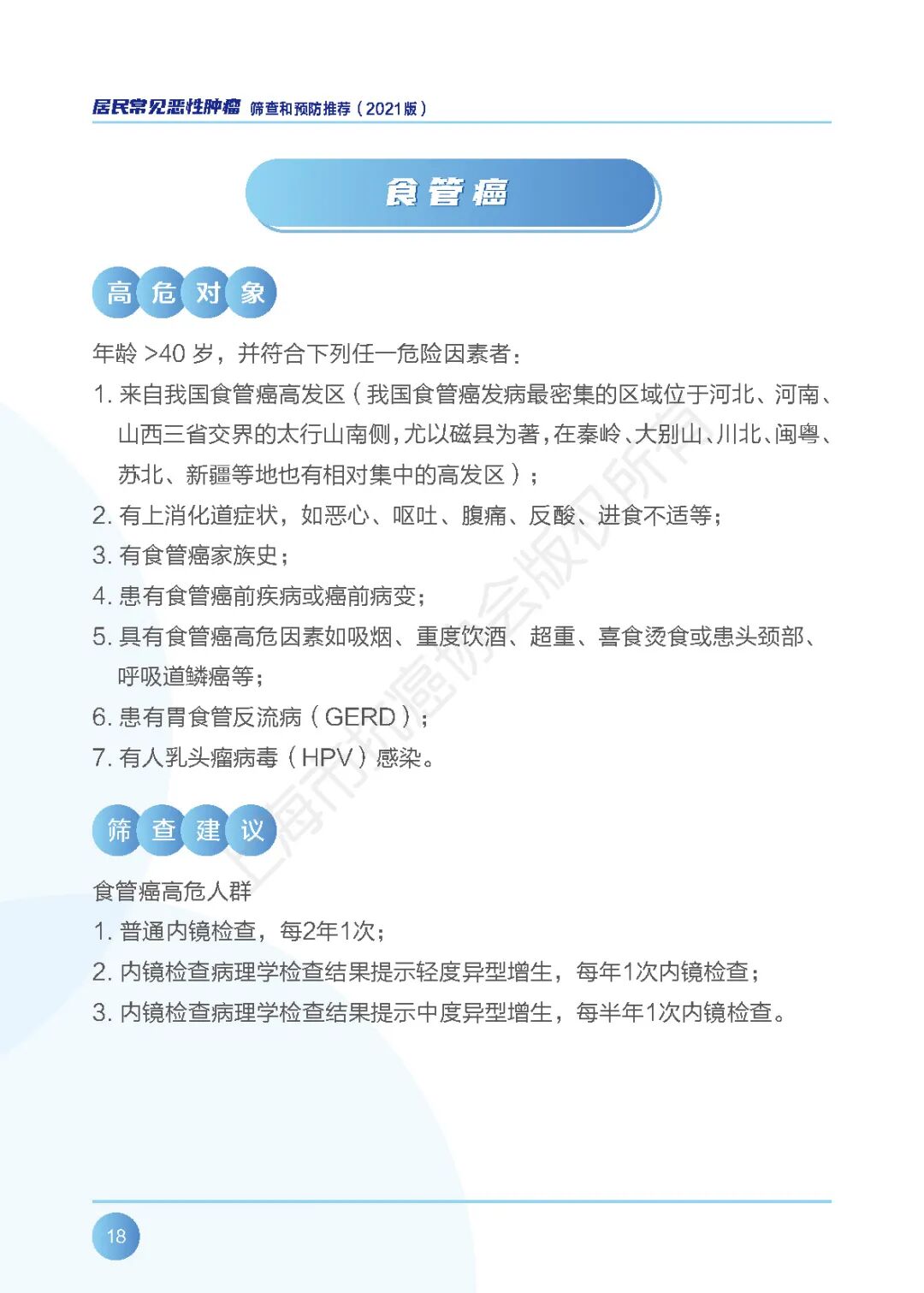 居民常见恶性肿瘤 筛查和预防推荐（2021版）

食管癌

高危对象

年龄>40岁，并符合下列任一危险因素者：

1.来自我国食管癌高发区（我国食管癌发病最密集的区域位于河北、河南、山西三省交界的太行山南侧，尤以磁县为著，在秦岭、大别山、川北、闽粤、苏北、新疆等地也有相对集中的高发区）；

2.有上消化道症状，如恶心、呕吐、腹痛、反酸、进食不适等；

3.有食管癌家族史；

4.患有食管癌前疾病或癌前病变；

5.具有食管癌高危因素如吸烟、重度饮酒、超重、喜食烫食或患头颈部、呼吸道鳞癌等；

6.患有胃食管反流病（GERD）；

7.有人乳头瘤病毒（HPV）感染。

筛查建议

食管癌高危人群

1.普通内镜检查，每2年1次；

2.内镜检查病理学检查结果提示轻度异型增生，每年1次内镜检查；

3.内镜检查病理学检查结果提示中度异型增生，每半年1次内镜检查。

18

上海市抗癌协会版权所有